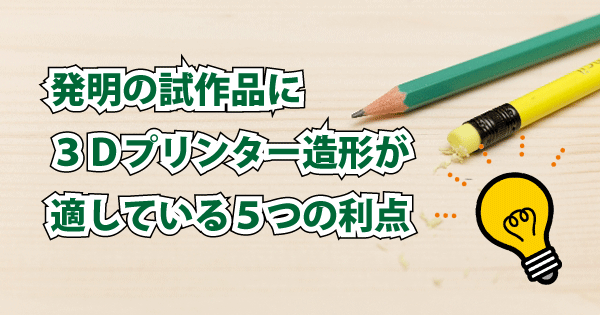 発明の試作品に
３Ｄプリンター造形が
適している５つの利点